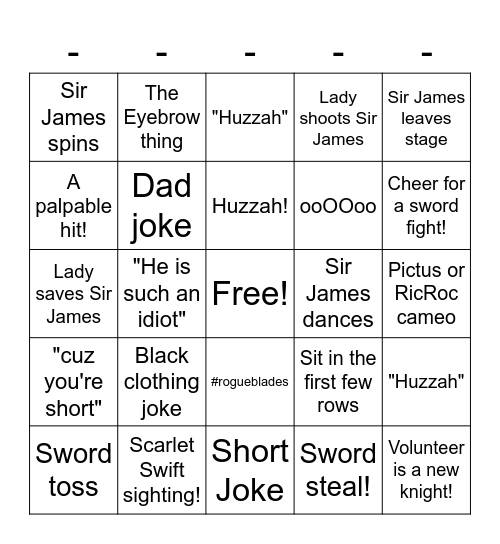 | - | - | - | - | - |
|---|---|---|---|---|
| Sir James spins | The Eyebrow thing | "Huzzah" | Lady shoots Sir James | Sir James leaves stage |
| A palpable hit! | Dad joke | Huzzah! | ooOOoo | Cheer for a sword fight! |
| Lady saves Sir James | "He is such an idiot" | Free! | Sir James dances | Pictus or RicRoc cameo |
| "cuz you're short" | Black clothing joke | #rogueblades | Sit in the first few rows | "Huzzah" |
| Sword toss | Scarlet Swift sighting! | Short Joke | Sword steal! | Volunteer is a new knight! |